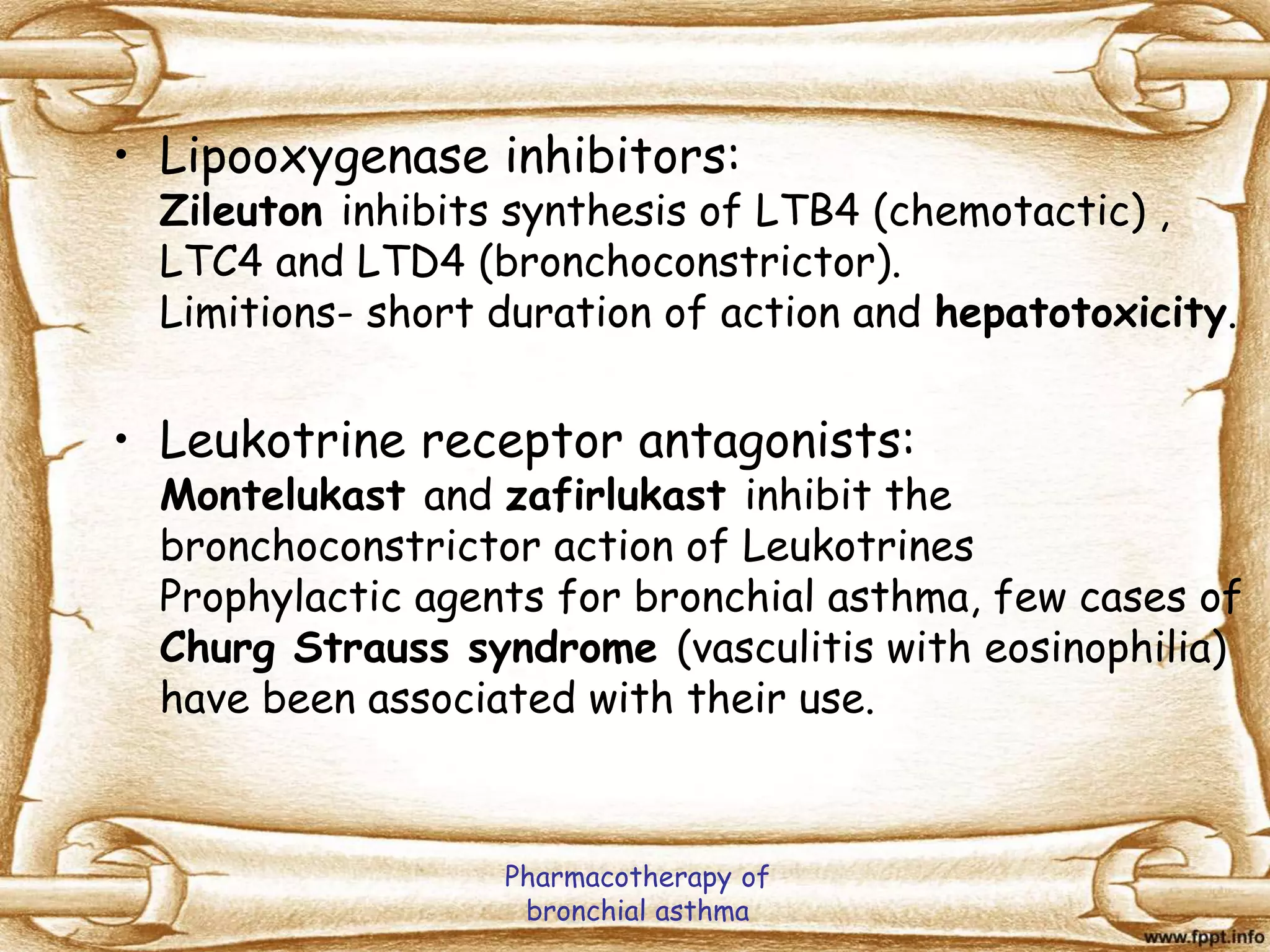 • Lipooxygenase inhibitors:
Zileuton inhibits synthesis of LTB4 (chemotactic) , LTC4 and LTD4 (bronchoconstrictor).
Limitions- short duration of action and hepatotoxicity.

• Leukotrine receptor antagonists:
Montelukast and zafirlukast inhibit the bronchoconstrictor action of Leukotrines
Prophylactic agents for bronchial asthma, few cases of Churg Strauss syndrome (vasculitis with eosinophilia) have been associated with their use.

Pharmacotherapy of bronchial asthma

www.fppt.info